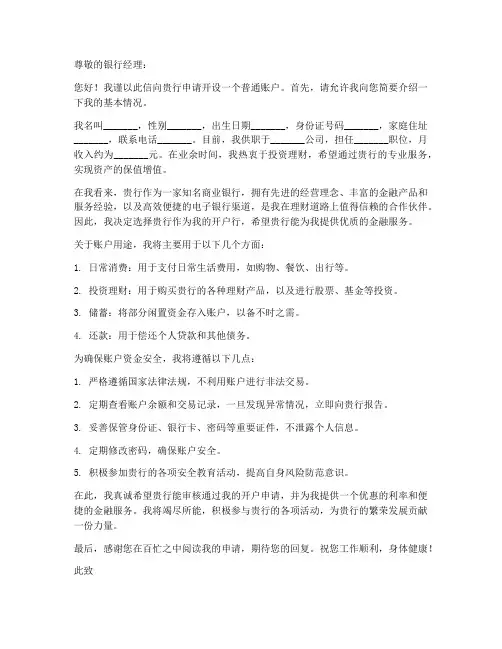 尊敬的银行经理：

您好！我谨以此信向贵行申请开设一个普通账户。首先，请允许我向您简要介绍一下我的基本情况。

我名叫_______，性别_______，出生日期_______，身份证号码_______，家庭住址_______，联系电话_______。目前，我供职于_______公司，担任_______职位，月收入约为_______元。在业余时间，我热衷于投资理财，希望通过贵行的专业服务，实现资产的保值增值。

在我看来，贵行作为一家知名商业银行，拥有先进的经营理念、丰富的金融产品和服务经验，以及高效便捷的电子银行渠道，是我在理财道路上值得信赖的合作伙伴。因此，我决定选择贵行作为我的开户行，希望贵行能为我提供优质的金融服务。

关于账户用途，我将主要用于以下几个方面：

1. 日常消费：用于支付日常生活费用，如购物、餐饮、出行等。

2. 投资理财：用于购买贵行的各种理财产品，以及进行股票、基金等投资。

3. 储蓄：将部分闲置资金存入账户，以备不时之需。

4. 还款：用于偿还个人贷款和其他债务。

为确保账户资金安全，我将遵循以下几点：

1. 严格遵循国家法律法规，不利用账户进行非法交易。

2. 定期查看账户余额和交易记录，一旦发现异常情况，立即向贵行报告。

3. 妥善保管身份证、银行卡、密码等重要证件，不泄露个人信息。

4. 定期修改密码，确保账户安全。

5. 积极参加贵行的各项安全教育活动，提高自身风险防范意识。

在此，我真诚希望贵行能审核通过我的开户申请，并为我提供一个优惠的利率和便捷的金融服务。我将竭尽所能，积极参与贵行的各项活动，为贵行的繁荣发展贡献一份力量。

最后，感谢您在百忙之中阅读我的申请，期待您的回复。祝您工作顺利，身体健康！

此致